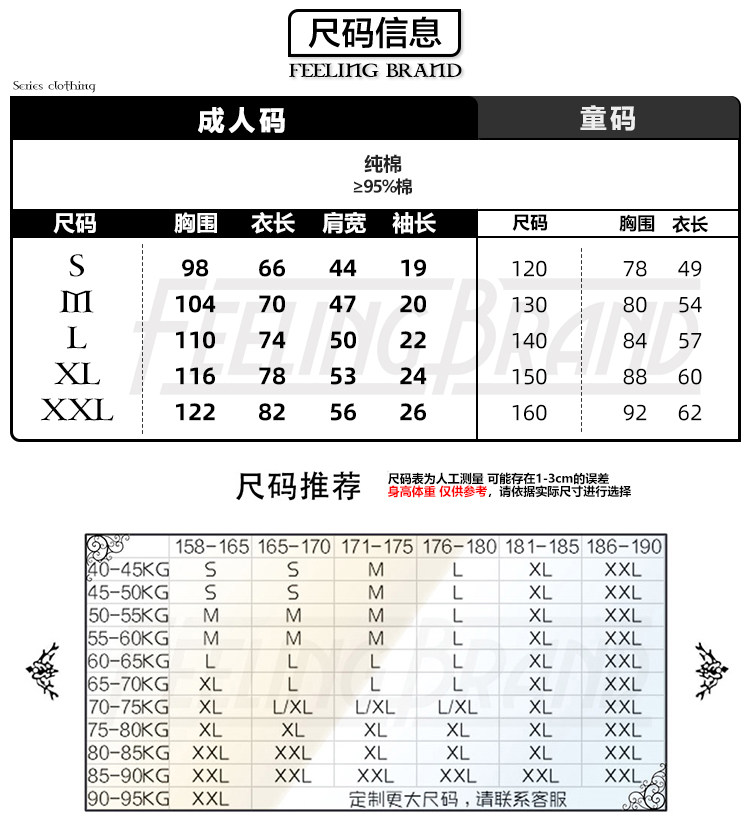 尺码信息
FEELING BRAND
Series clothing

成人码

纯棉
≥95%棉

| 尺码 | 胸围 | 衣长 | 肩宽 | 袖长 |
|---|---|---|---|---|
| S | 98 | 66 | 44 | 19 |
| M | 104 | 70 | 47 | 20 |
| L | 110 | 74 | 50 | 22 |
| XL | 116 | 78 | 53 | 24 |
| XXL | 122 | 82 | 56 | 26 |

童码

| 尺码 | 胸围 | 衣长 |
|---|---|---|
| 120 | 78 | 49 |
| 130 | 80 | 54 |
| 140 | 84 | 57 |
| 150 | 88 | 60 |
| 160 | 92 | 62 |

FEELING BRAND

尺码推荐
尺码表为人工测量 可能存在1-3cm的误差
身高体重 仅供参考，请依据实际尺寸进行选择

| | 158-165 | 165-170 | 171-175 | 176-180 | 181-185 | 186-190 |
|---|---|---|---|---|---|---|
| 40-45KG | S | S | M | L | XL | XXL |
| 45-50KG | S | S | M | L | XL | XXL |
| 50-55KG | M | M | M | L | XL | XXL |
| 55-60KG | M | M | M | L | XL | XXL |
| 60-65KG | L | L | L | L | XL | XXL |
| 65-70KG | XL | L | L | L | XL | XXL |
| 70-75KG | XL | L/XL | L/XL | L/XL | XL | XXL |
| 75-80KG | XL | XL | XL | XL | XL | XXL |
| 80-85KG | XXL | XXL | XL | XL | XL | XXL |
| 85-90KG | XXL | XXL | XXL | XXL | XXL | XXL |
| 90-95KG | XXL | 定制更大尺码，请联系客服 | | | | |

FEELING BRAND